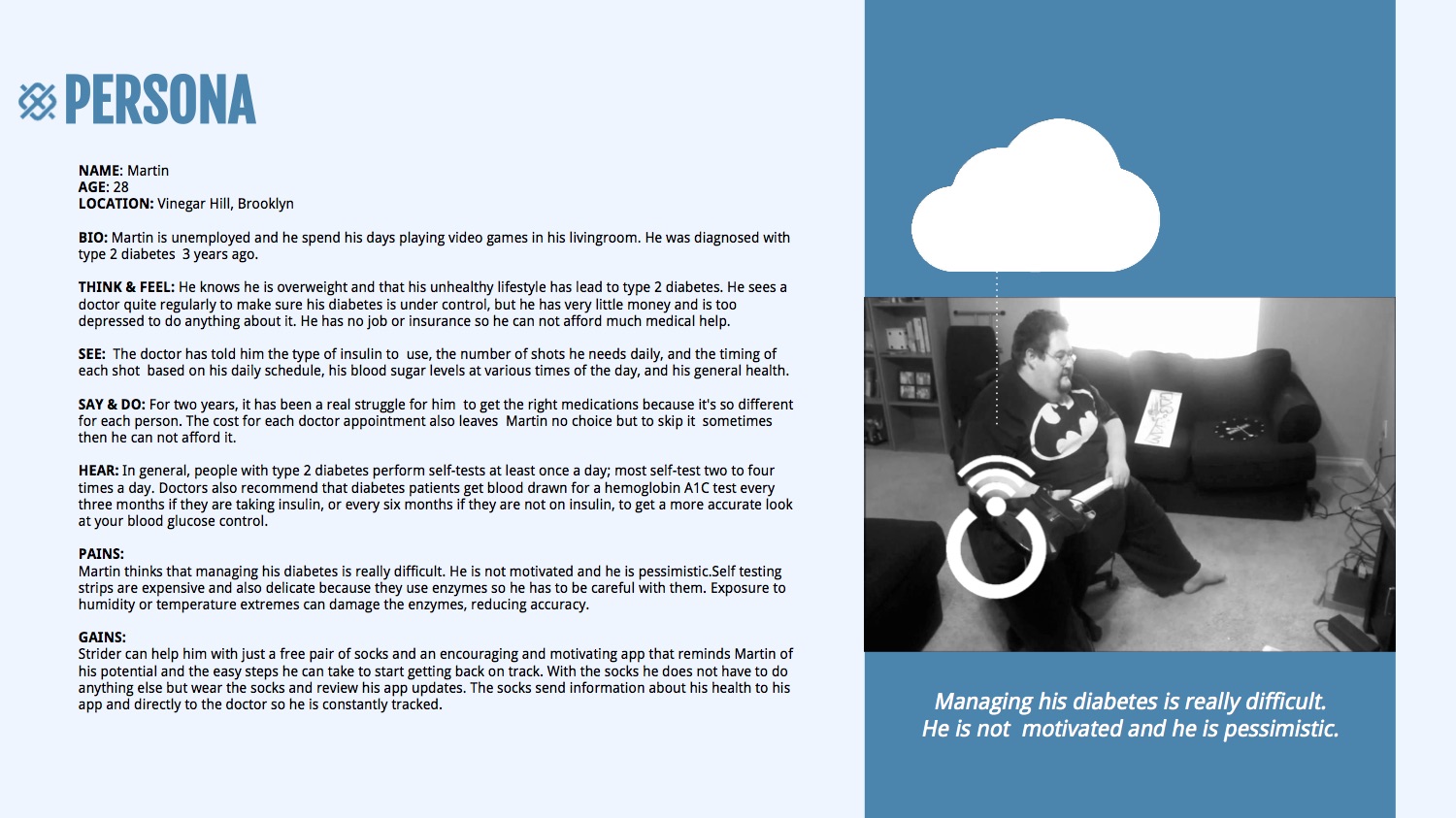 PERSONA

NAME: Martin
AGE: 28
LOCATION: Vinegar Hill, Brooklyn

BIO: Martin is unemployed and he spend his days playing video games in his livingroom. He was diagnosed with type 2 diabetes 3 years ago.

THINK & FEEL: He knows he is overweight and that his unhealthy lifestyle has lead to type 2 diabetes. He sees a doctor quite regularly to make sure his diabetes is under control, but he has very little money and is too depressed to do anything about it. He has no job or insurance so he can not afford much medical help.

SEE: The doctor has told him the type of insulin to use, the number of shots he needs daily, and the timing of each shot based on his daily schedule, his blood sugar levels at various times of the day, and his general health.

SAY & DO: For two years, it has been a real struggle for him to get the right medications because it's so different for each person. The cost for each doctor appointment also leaves Martin no choice but to skip it sometimes then he can not afford it.

HEAR: In general, people with type 2 diabetes perform self-tests at least once a day; most self-test two to four times a day. Doctors also recommend that diabetes patients get blood drawn for a hemoglobin A1C test every three months if they are taking insulin, or every six months if they are not on insulin, to get a more accurate look at your blood glucose control.

PAINS:
Martin thinks that managing his diabetes is really difficult. He is not motivated and he is pessimistic.Self testing strips are expensive and also delicate because they use enzymes so he has to be careful with them. Exposure to humidity or temperature extremes can damage the enzymes, reducing accuracy.

GAINS:
Strider can help him with just a free pair of socks and an encouraging and motivating app that reminds Martin of his potential and the easy steps he can take to start getting back on track. With the socks he does not have to do anything else but wear the socks and review his app updates. The socks send information about his health to his app and directly to the doctor so he is constantly tracked.

Managing his diabetes is really difficult. He is not motivated and he is pessimistic.